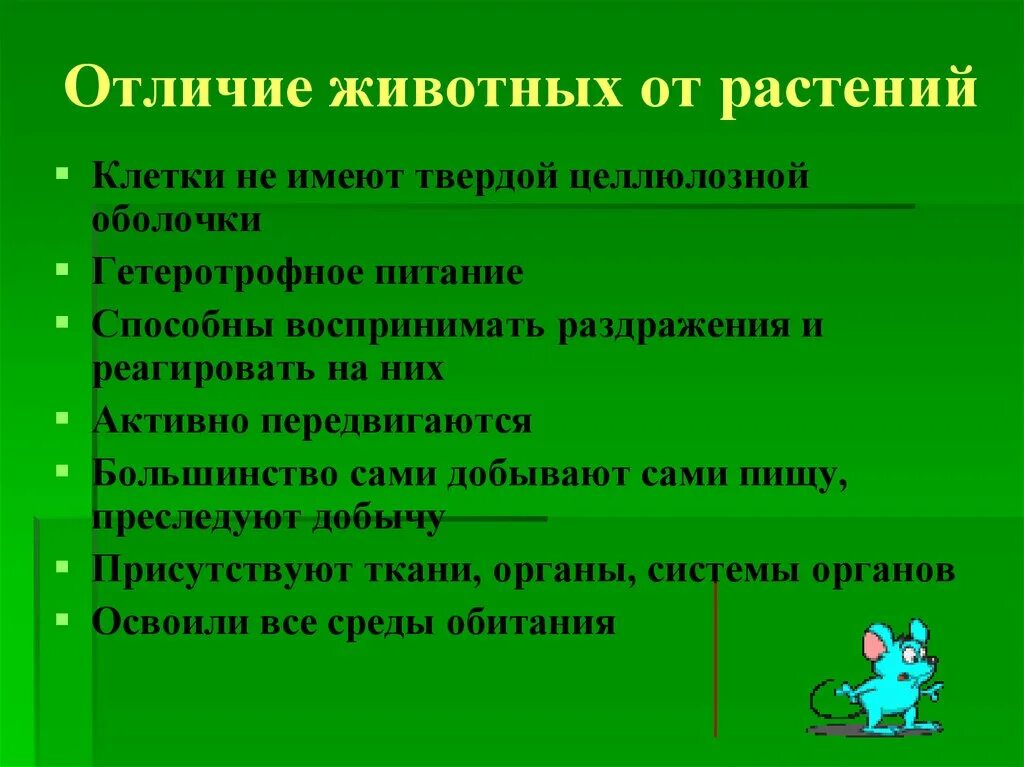 Отличие животных от растений

- Клетки не имеют твердой целлюлозной оболочки
- Гетеротрофное питание
- Способны воспринимать раздражения и реагировать на них
- Активно передвигаются
- Большинство сами добывают сами пищу, преследуют добычу
- Присутствуют ткани, органы, системы органов
- Освоили все среды обитания